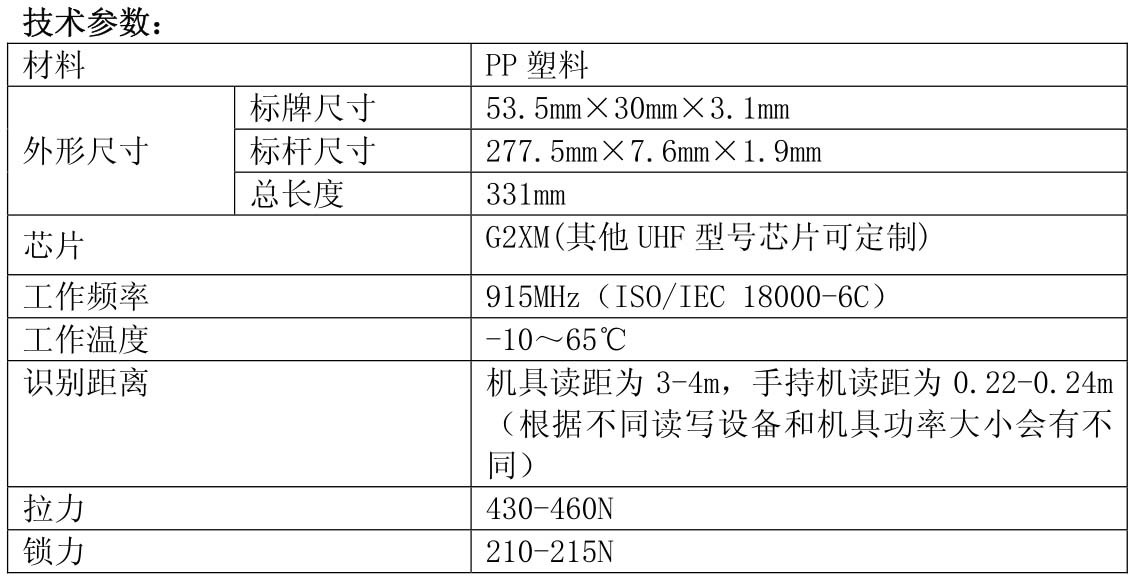 技术参数：

| 材料 | | PP塑料 |
|---|---|---|
| 外形尺寸 | 标牌尺寸 | 53.5mm×30mm×3.1mm |
| | 标杆尺寸 | 277.5mm×7.6mm×1.9mm |
| | 总长度 | 331mm |
| 芯片 | | G2XM(其他UHF型号芯片可定制) |
| 工作频率 | | 915MHz（ISO/IEC 18000-6C） |
| 工作温度 | | -10～65℃ |
| 识别距离 | | 机具读距为3-4m，手持机读距为0.22-0.24m（根据不同读写设备和机具功率大小会有不同） |
| 拉力 | | 430-460N |
| 锁力 | | 210-215N |